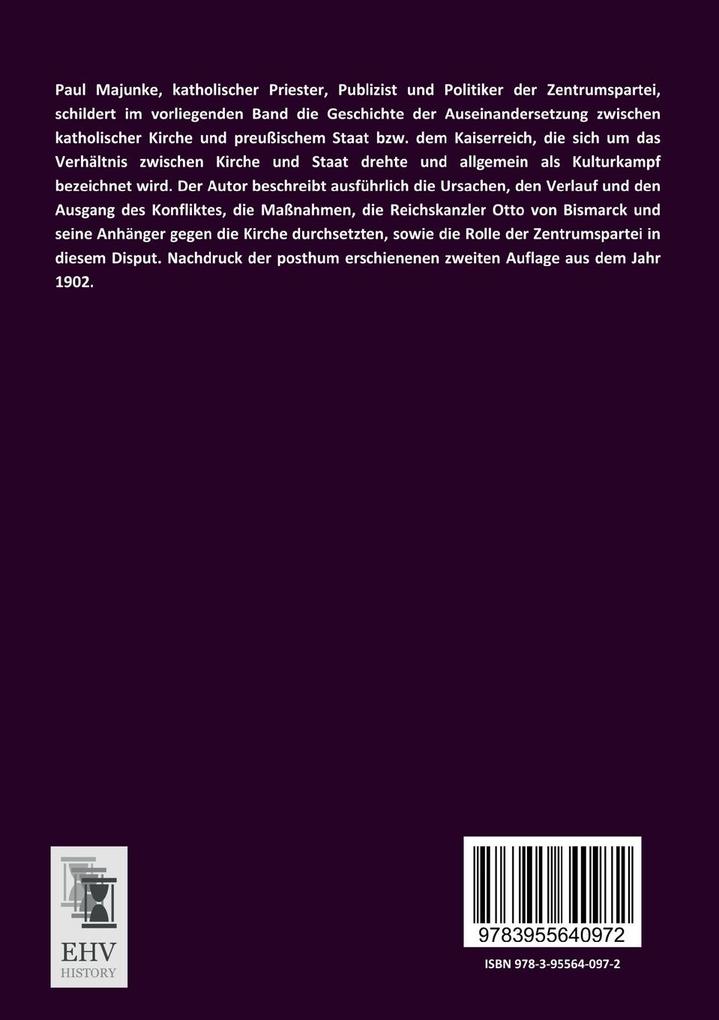 Paul Majunke, katholischer Priester, Publizist und Politiker der Zentrumspartei, schildert im vorliegenden Band die Geschichte der Auseinandersetzung zwischen katholischer Kirche und preußischem Staat bzw. dem Kaiserreich, die sich um das Verhältnis zwischen Kirche und Staat drehte und allgemein als Kulturkampf bezeichnet wird. Der Autor beschreibt ausführlich die Ursachen, den Verlauf und den Ausgang des Konfliktes, die Maßnahmen, die Reichskanzler Otto von Bismarck und seine Anhänger gegen die Kirche durchsetzten, sowie die Rolle der Zentrumspartei in diesem Disput. Nachdruck der posthum erschienenen zweiten Auflage aus dem Jahr 1902.

EHV
HISTORY

9783955640972

ISBN 978-3-95564-097-2